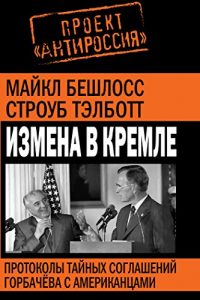 ПРОЕКТ «АНТИРОССИЯ»

МАЙКЛ БЕШЛОСС
СТРОУБ ТЭЛБОТТ

ИЗМЕНА В КРЕМЛЕ

ПРОТОКОЛЫ ТАЙНЫХ СОГЛАШЕНИЙ ГОРБАЧЁВА С АМЕРИКАНЦАМИ